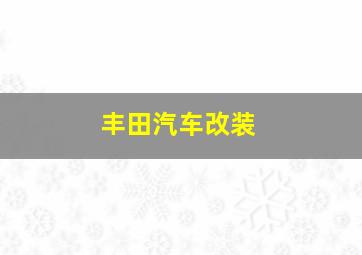 丰田汽车改装